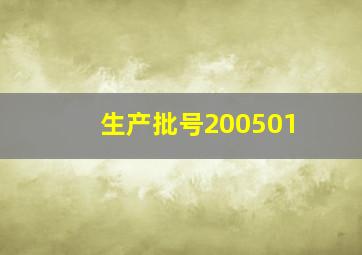 生产批号200501